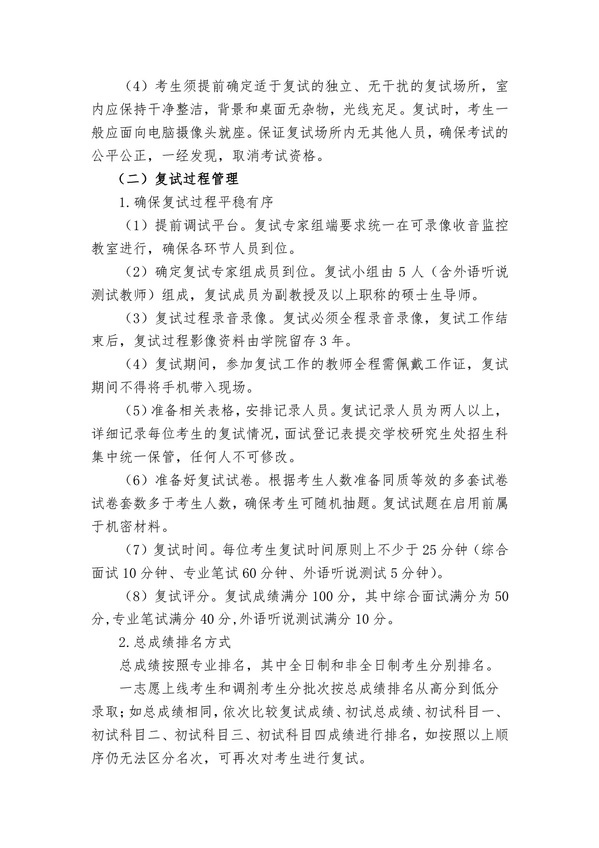 （4）考生须提前确定适于复试的独立、无干扰的复试场所，室内应保持干净整洁，背景和桌面无杂物，光线充足。复试时，考生一般应面向电脑摄像头就座。保证复试场所内无其他人员，确保考试的公平公正，一经发现，取消考试资格。

（二）复试过程管理

1.确保复试过程平稳有序

（1）提前调试平台。复试专家组端要求统一在可录像收音监控教室进行，确保各环节人员到位。

（2）确定复试专家组成员到位。复试小组由 5 人（含外语听说测试教师）组成，复试成员为副教授及以上职称的硕士生导师。

（3）复试过程录音录像。复试必须全程录音录像，复试工作结束后，复试过程影像资料由学院留存 3 年。

（4）复试期间，参加复试工作的教师全程需佩戴工作证，复试期间不得将手机带入现场。

（5）准备相关表格，安排记录人员。复试记录人员为两人以上，详细记录每位考生的复试情况，面试登记表提交学校研究生处招生科集中统一保管，任何人不可修改。

（6）准备好复试试卷。根据考生人数准备同质等效的多套试卷试卷套数多于考生人数，确保考生可随机抽题。复试试题在启用前属于机密材料。

（7）复试时间。每位考生复试时间原则上不少于 25 分钟（综合面试 10 分钟、专业笔试 60 分钟、外语听说测试 5 分钟）。

（8）复试评分。复试成绩满分 100 分，其中综合面试满分为 50 分，专业笔试满分 40 分，外语听说测试满分 10 分。

2.总成绩排名方式

总成绩按照专业排名，其中全日制和非全日制考生分别排名。

一志愿上线考生和调剂考生分批次按总成绩排名从高分到低分录取；如总成绩相同，依次比较复试成绩、初试总成绩、初试科目一、初试科目二、初试科目三、初试科目四成绩进行排名，如按照以上顺序仍无法区分名次，可再次对考生进行复试。